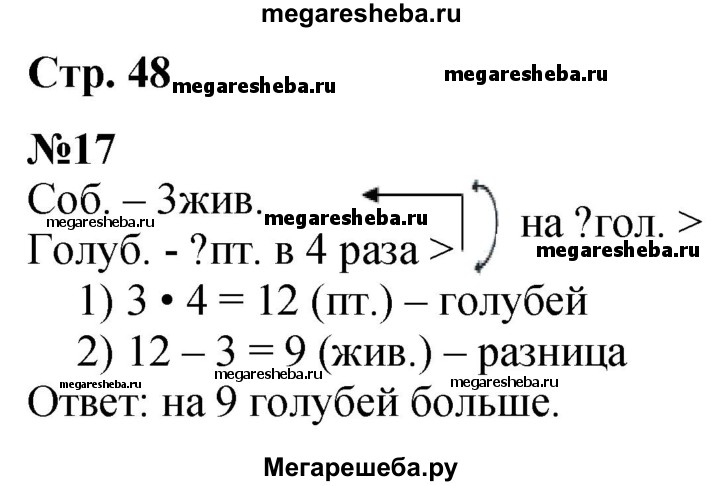 Стр. 48

№17

Соб. – 3жив.

Голуб. - ?пт. в 4 раза >

на ?гол. >

1) $3 \cdot 4 = 12$ (пт.) – голубей

2) $12 - 3 = 9$ (жив.) – разница

Ответ: на 9 голубей больше.

Мегарешеба.ру

megaresheba.ru